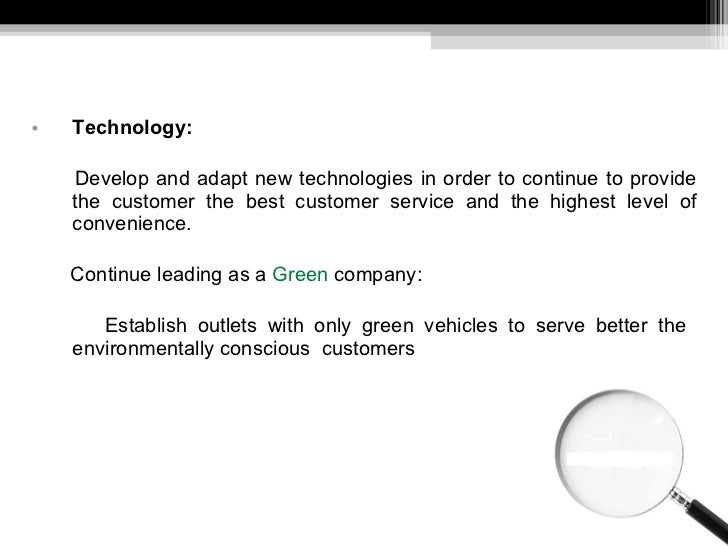 • Technology:

Develop and adapt new technologies in order to continue to provide the customer the best customer service and the highest level of convenience.

Continue leading as a Green company:

Establish outlets with only green vehicles to serve better the environmentally conscious customers